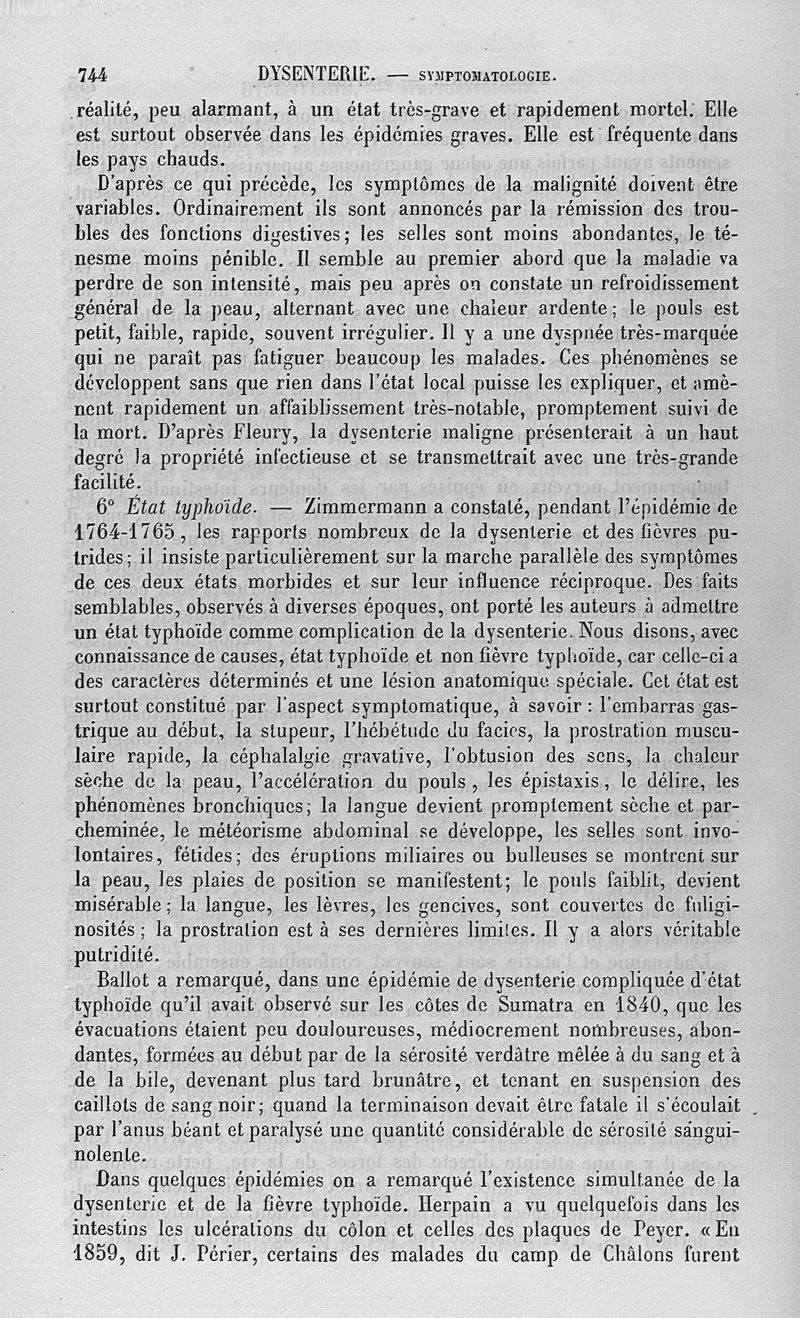 744 DYSENTERIE. — SYMPTOMATOLOGIE.

réalité, peu alarmant, à un état très-grave et rapidement mortel. Elle est surtout observée dans les épidémies graves. Elle est fréquente dans les pays chauds.

D'après ce qui précède, les symptômes de la malignité doivent être variables. Ordinairement ils sont annoncés par la rémission des troubles des fonctions digestives; les selles sont moins abondantes, le ténesme moins pénible. Il semble au premier abord que la maladie va perdre de son intensité, mais peu après on constate un refroidissement général de la peau, alternant avec une chaleur ardente; le pouls est petit, faible, rapide, souvent irrégulier. Il y a une dyspnée très-marquée qui ne paraît pas fatiguer beaucoup les malades. Ces phénomènes se développent sans que rien dans l'état local puisse les expliquer, et amènent rapidement un affaiblissement très-notable, promptement suivi de la mort. D'après Fleury, la dysenterie maligne présenterait à un haut degré la propriété infectieuse et se transmettrait avec une très-grande facilité.

6° État typhoïde. — Zimmermann a constaté, pendant l'épidémie de 1764-1765, les rapports nombreux de la dysenterie et des fièvres putrides; il insiste particulièrement sur la marche parallèle des symptômes de ces deux états morbides et sur leur influence réciproque. Des faits semblables, observés à diverses époques, ont porté les auteurs à admettre un état typhoïde comme complication de la dysenterie. Nous disons, avec connaissance de causes, état typhoïde et non fièvre typhoïde, car celle-ci a des caractères déterminés et une lésion anatomique spéciale. Cet état est surtout constitué par l'aspect symptomatique, à savoir : l'embarras gastrique au début, la stupeur, l'hébétude du facies, la prostration musculaire rapide, la céphalalgie gravative, l'obtusion des sens, la chaleur sèche de la peau, l'accélération du pouls, les épistaxis, le délire, les phénomènes bronchiques; la langue devient promptement sèche et parcheminée, le météorisme abdominal se développe, les selles sont involontaires, fétides; des éruptions miliaires ou bulleuses se montrent sur la peau, les plaies de position se manifestent; le pouls faiblit, devient misérable; la langue, les lèvres, les gencives, sont couvertes de fuliginosités; la prostration est à ses dernières limites. Il y a alors véritable putridité.

Ballot a remarqué, dans une épidémie de dysenterie compliquée d'état typhoïde qu'il avait observé sur les côtes de Sumatra en 1840, que les évacuations étaient peu douloureuses, médiocrement nombreuses, abondantes, formées au début par de la sérosité verdâtre mêlée à du sang et à de la bile, devenant plus tard brunâtre, et tenant en suspension des caillots de sang noir; quand la terminaison devait être fatale il s'écoulait par l'anus béant et paralysé une quantité considérable de sérosité sanguinolente.

Dans quelques épidémies on a remarqué l'existence simultanée de la dysenterie et de la fièvre typhoïde. Herpain a vu quelquefois dans les intestins les ulcérations du côlon et celles des plaques de Peyer. « En 1859, dit J. Périer, certains des malades du camp de Châlons furent